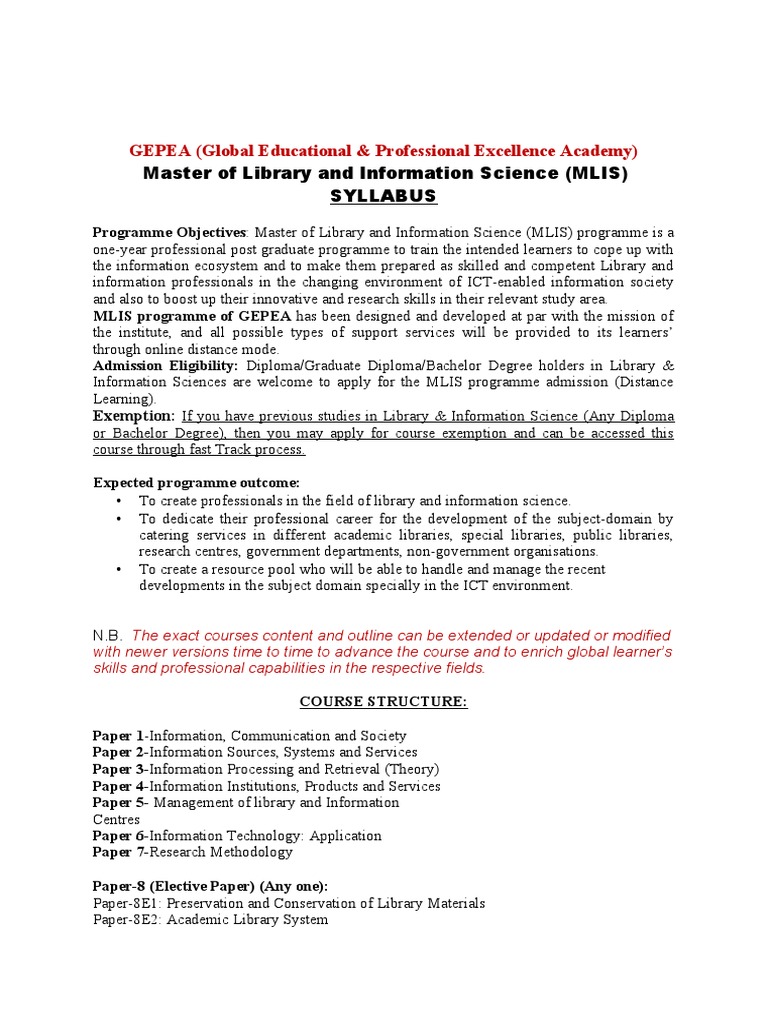 GEPEA (Global Educational & Professional Excellence Academy)
Master of Library and Information Science (MLIS)
SYLLABUS

Programme Objectives: Master of Library and Information Science (MLIS) programme is a one-year professional post graduate programme to train the intended learners to cope up with the information ecosystem and to make them prepared as skilled and competent Library and information professionals in the changing environment of ICT-enabled information society and also to boost up their innovative and research skills in their relevant study area.
MLIS programme of GEPEA has been designed and developed at par with the mission of the institute, and all possible types of support services will be provided to its learners' through online distance mode.
Admission Eligibility: Diploma/Graduate Diploma/Bachelor Degree holders in Library & Information Sciences are welcome to apply for the MLIS programme admission (Distance Learning).
Exemption: If you have previous studies in Library & Information Science (Any Diploma or Bachelor Degree), then you may apply for course exemption and can be accessed this course through fast Track process.

Expected programme outcome:
• To create professionals in the field of library and information science.
• To dedicate their professional career for the development of the subject-domain by catering services in different academic libraries, special libraries, public libraries, research centres, government departments, non-government organisations.
• To create a resource pool who will be able to handle and manage the recent developments in the subject domain specially in the ICT environment.

N.B. The exact courses content and outline can be extended or updated or modified with newer versions time to time to advance the course and to enrich global learner's skills and professional capabilities in the respective fields.

COURSE STRUCTURE:

Paper 1-Information, Communication and Society
Paper 2-Information Sources, Systems and Services
Paper 3-Information Processing and Retrieval (Theory)
Paper 4-Information Institutions, Products and Services
Paper 5- Management of library and Information Centres
Paper 6-Information Technology: Application
Paper 7-Research Methodology

Paper-8 (Elective Paper) (Any one):
Paper-8E1: Preservation and Conservation of Library Materials
Paper-8E2: Academic Library System